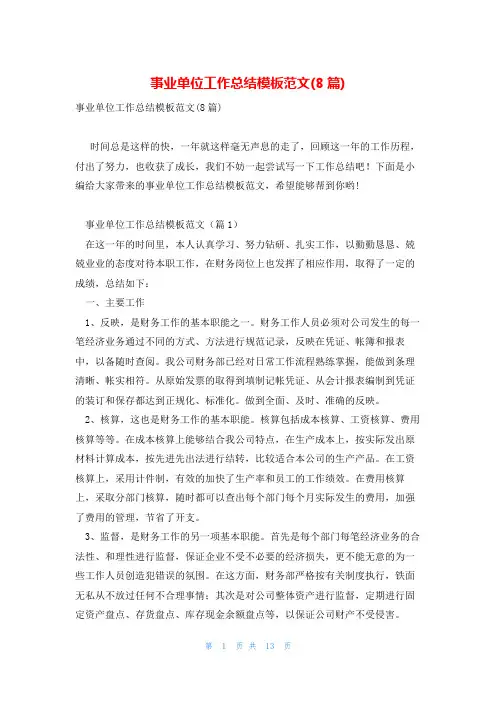 事业单位工作总结模板范文(8篇)

事业单位工作总结模板范文(8篇)

时间总是这样的快，一年就这样毫无声息的走了，回顾这一年的工作历程，付出了努力，也收获了成长，我们不妨一起尝试写一下工作总结吧！下面是小编给大家带来的事业单位工作总结模板范文，希望能够帮到你哟！

事业单位工作总结模板范文（篇1）

在这一年的时间里，本人认真学习、努力钻研、扎实工作，以勤勤恳恳、兢兢业业的态度对待本职工作，在财务岗位上也发挥了相应作用，取得了一定的成绩，总结如下：

一、主要工作

1、反映，是财务工作的基本职能之一。财务工作人员必须对公司发生的每一笔经济业务通过不同的方式、方法进行规范记录，反映在凭证、帐簿和报表中，以备随时查阅。我公司财务部已经对日常工作流程熟练掌握，能做到条理清晰、帐实相符。从原始发票的取得到填制记帐凭证、从会计报表编制到凭证的装订和保存都达到正规化、标准化。做到全面、及时、准确的反映。

2、核算，这也是财务工作的基本职能。核算包括成本核算、工资核算、费用核算等等。在成本核算上能够结合我公司特点，在生产成本上，按实际发出原材料计算成本，按先进先出法进行结转，比较适合本公司的生产产品。在工资核算上，采用计件制，有效的加快了生产率和员工的工作绩效。在费用核算上，采取分部门核算，随时都可以查出每个部门每个月实际发生的费用，加强了费用的管理，节省了开支。

3、监督，是财务工作的另一项基本职能。首先是每个部门每笔经济业务的合法性、和理性进行监督，保证企业不受不必要的经济损失，更不能无意的为一些工作人员创造犯错误的氛围。在这方面，财务部严格按有关制度执行，铁面无私从不放过任何不合理事情；其次是对公司整体资产进行监督，定期进行固定资产盘点、存货盘点、库存现金余额盘点等，以保证公司财产不受侵害。

第 1 页 共 13 页